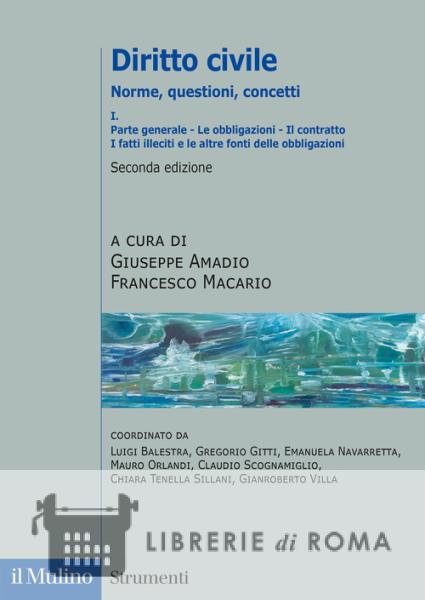 Diritto civile

Norme, questioni, concetti

I.
Parte generale - Le obbligazioni - Il contratto
I fatti illeciti e le altre fonti delle obbligazioni

Seconda edizione

A CURA DI
GIUSEPPE AMADIO
FRANCESCO MACARIO

COORDINATO DA
LUIGI BALESTRA, GREGORIO GITTI, EMANUELA NAVARRETTA, MAURO ORLANDI, CLAUDIO SCOGNAMIGLIO, CHIARA TENELLA SILLANI, GIANROBERTO VILLA

il Mulino Strumenti

LIBRERIE di ROMA